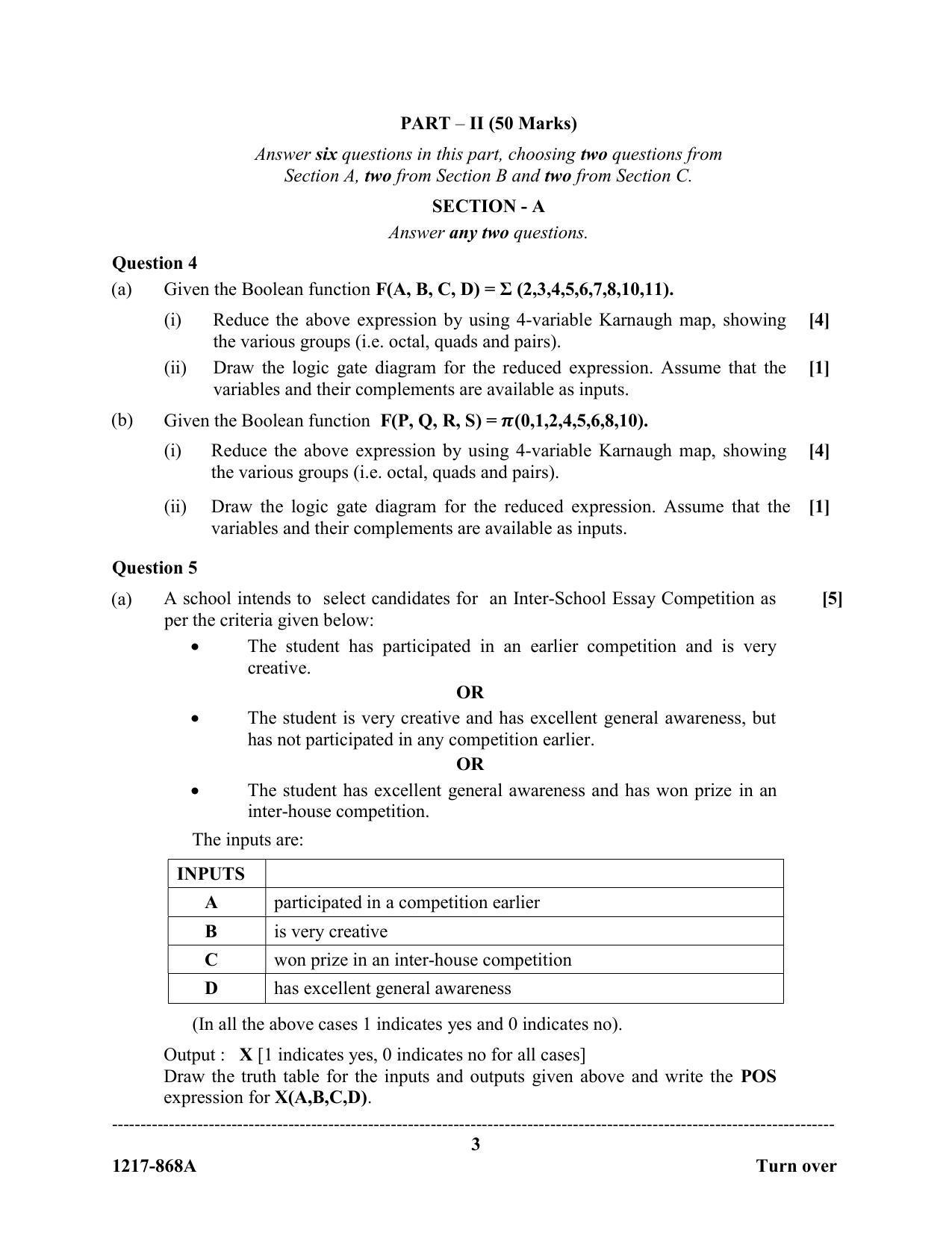 PART – II (50 Marks)

Answer six questions in this part, choosing two questions from Section A, two from Section B and two from Section C.

SECTION - A

Answer any two questions.

Question 4

(a) Given the Boolean function $F(A, B, C, D) = \Sigma (2,3,4,5,6,7,8,10,11)$.

(i) Reduce the above expression by using 4-variable Karnaugh map, showing the various groups (i.e. octal, quads and pairs). [4]

(ii) Draw the logic gate diagram for the reduced expression. Assume that the variables and their complements are available as inputs. [1]

(b) Given the Boolean function $F(P, Q, R, S) = \pi(0,1,2,4,5,6,8,10)$.

(i) Reduce the above expression by using 4-variable Karnaugh map, showing the various groups (i.e. octal, quads and pairs). [4]

(ii) Draw the logic gate diagram for the reduced expression. Assume that the variables and their complements are available as inputs. [1]

Question 5

(a) A school intends to select candidates for an Inter-School Essay Competition as per the criteria given below: [5]

• The student has participated in an earlier competition and is very creative.

OR

• The student is very creative and has excellent general awareness, but has not participated in any competition earlier.

OR

• The student has excellent general awareness and has won prize in an inter-house competition.

The inputs are:

| INPUTS | |
|---|---|
| A | participated in a competition earlier |
| B | is very creative |
| C | won prize in an inter-house competition |
| D | has excellent general awareness |

(In all the above cases 1 indicates yes and 0 indicates no).

Output : X [1 indicates yes, 0 indicates no for all cases]
Draw the truth table for the inputs and outputs given above and write the POS expression for X(A,B,C,D).

3

1217-868A Turn over